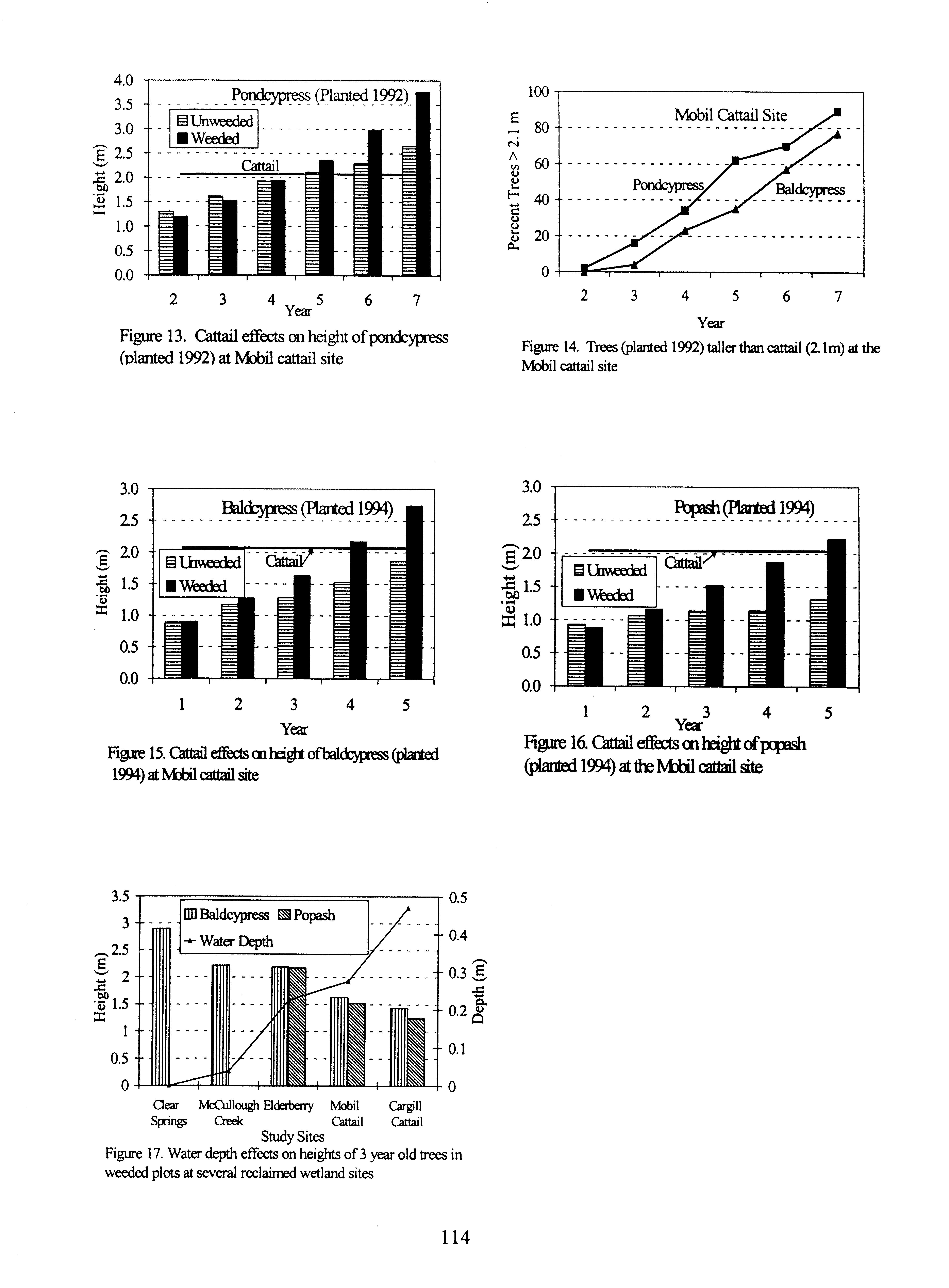 4.0
3.5
3.0
2.5
2.0
1.5
1.0
0.5
0.0
Height (m)
Pondcypress (Planted 1992)
Unweeded
Weeded
Cattail
2 3 4 5 6 7
Year

Figure 13. Cattail effects on height of pondcypress (planted 1992) at Mobil cattail site

100
80
60
40
20
0
Percent Trees > 2.1 m
Mobil Cattail Site
Pondcypress
Baldcypress
2 3 4 5 6 7
Year

Figure 14. Trees (planted 1992) taller than cattail (2.1m) at the Mobil cattail site

3.0
2.5
2.0
1.5
1.0
0.5
0.0
Height (m)
Baldcypress (Planted 1994)
Unweeded
Weeded
Cattail
1 2 3 4 5
Year

Figure 15. Cattail effects on height of baldcypress (planted 1994) at Mobil cattail site

3.0
2.5
2.0
1.5
1.0
0.5
0.0
Height (m)
Popash (Planted 1994)
Unweeded
Weeded
Cattail
1 2 3 4 5
Year

Figure 16. Cattail effects on height of popash (planted 1994) at the Mobil cattail site

3.5
3
2.5
2
1.5
1
0.5
0
Height (m)
Baldcypress
Popash
Water Depth
0.5
0.4
0.3
0.2
0.1
0
Depth (m)
Clear Springs
McCullough Creek
Elderberry
Mobil Cattail
Cargill Cattail
Study Sites

Figure 17. Water depth effects on heights of 3 year old trees in weeded plots at several reclaimed wetland sites

114